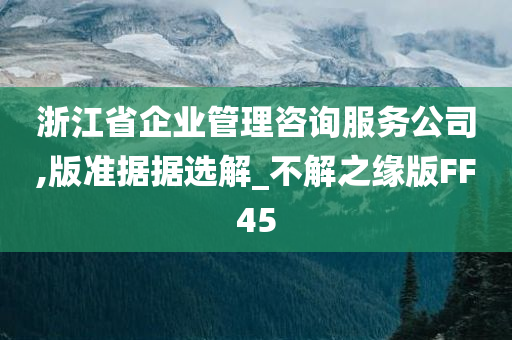 浙江省企业管理咨询服务公司,版准据据选解_不解之缘版FF45